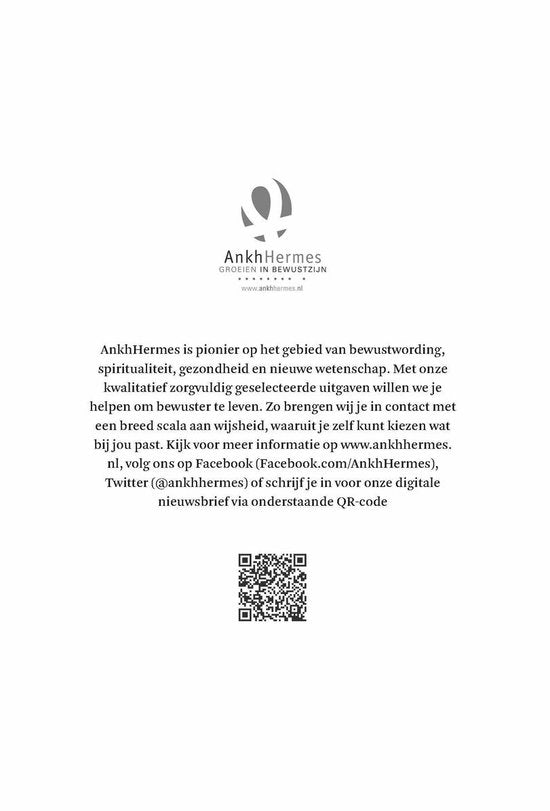 AnkhHermes
GROEIEN IN BEWUSTZIJN
www.ankhhermes.nl

AnkhHermes is pionier op het gebied van bewustwording, spiritualiteit, gezondheid en nieuwe wetenschap. Met onze kwalitatief zorgvuldig geselecteerde uitgaven willen we je helpen om bewuster te leven. Zo brengen wij je in contact met een breed scala aan wijsheid, waaruit je zelf kunt kiezen wat bij jou past. Kijk voor meer informatie op www.ankhhermes.nl, volg ons op Facebook (Facebook.com/AnkhHermes), Twitter (@ankhhermes) of schrijf je in voor onze digitale nieuwsbrief via onderstaande QR-code